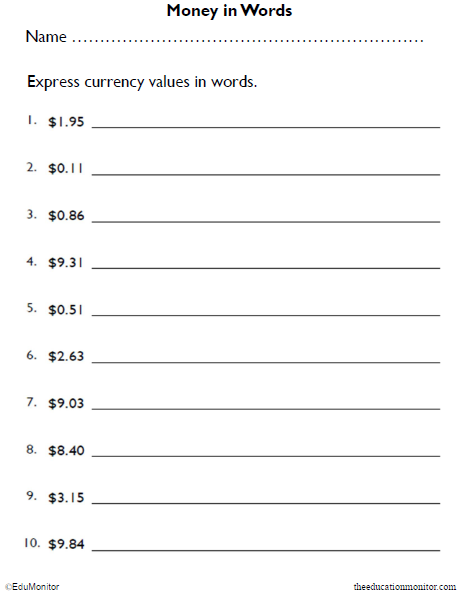 Money in Words

Name ____

Express currency values in words.

1. $1.95 ____

2. $0.11 ____

3. $0.86 ____

4. $9.31 ____

5. $0.51 ____

6. $2.63 ____

7. $9.03 ____

8. $8.40 ____

9. $3.15 ____

10. $9.84 ____

©EduMonitor

theeducationmonitor.com